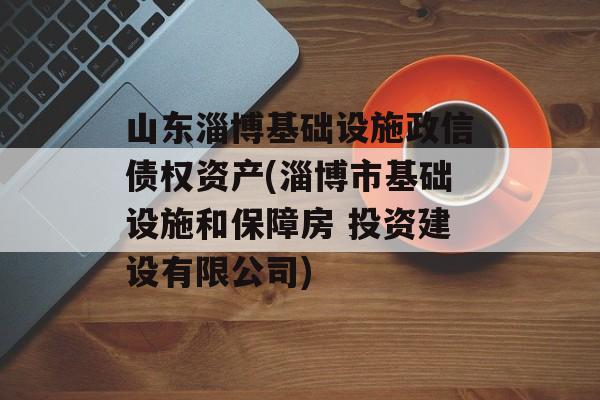 山东淄博基础设施政信债权资产(淄博市基础设施和保障房 投资建设有限公司)